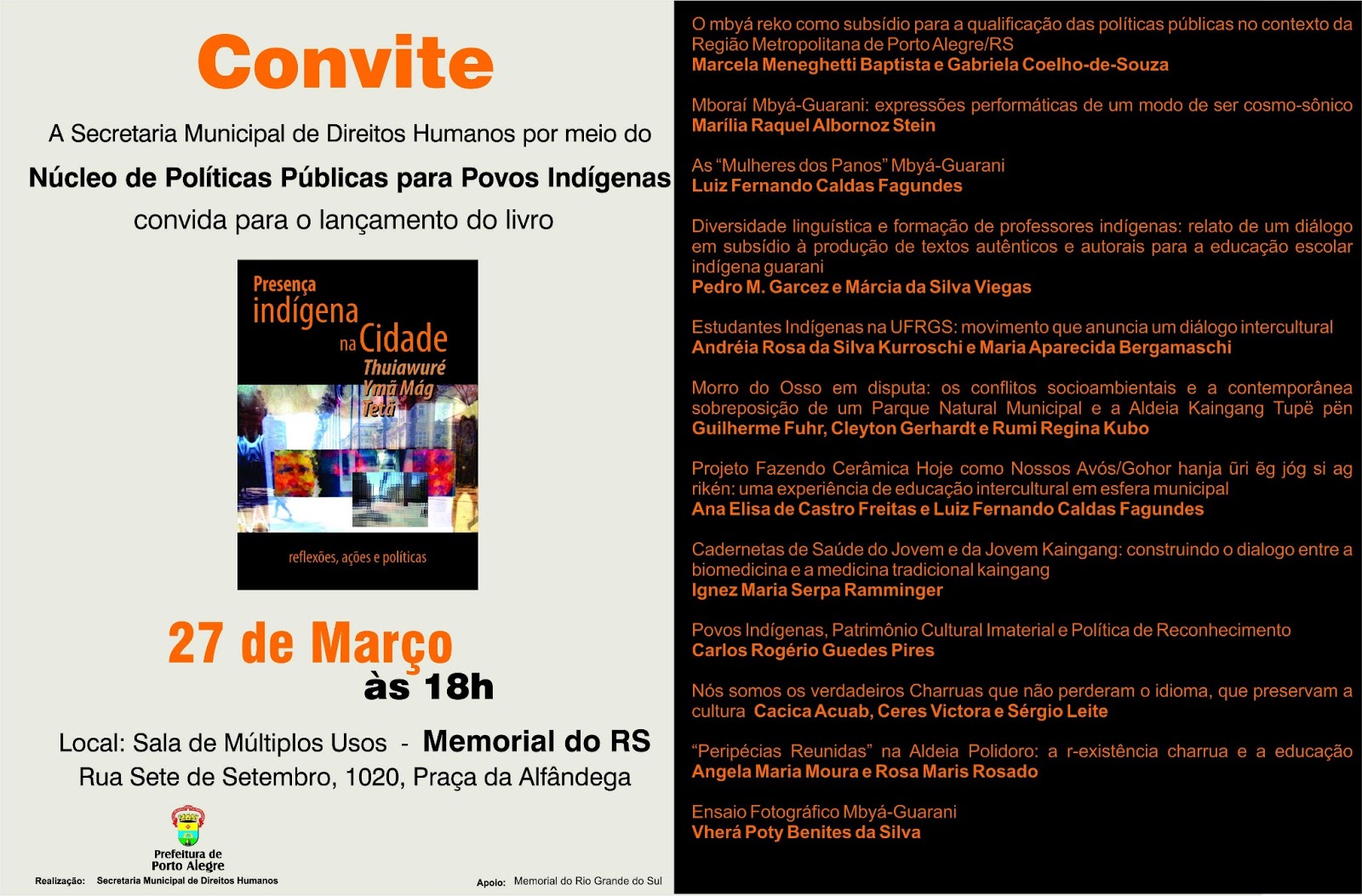 Convite

A Secretaria Municipal de Direitos Humanos por meio do

Núcleo de Políticas Públicas para Povos Indígenas

convida para o lançamento do livro

Presença indígena na Cidade

Thuiawuré Ymã Mág Tetã

reflexões, ações e políticas

27 de Março

às 18h

Local: Sala de Múltiplos Usos - Memorial do RS

Rua Sete de Setembro, 1020, Praça da Alfândega

Prefeitura de Porto Alegre

Realização: Secretaria Municipal de Direitos Humanos

Apoio: Memorial do Rio Grande do Sul

O mbyá reko como subsídio para a qualificação das políticas públicas no contexto da Região Metropolitana de Porto Alegre/RS
Marcela Meneghetti Baptista e Gabriela Coelho-de-Souza

Mboraí Mbyá-Guarani: expressões performáticas de um modo de ser cosmo-sônico
Marília Raquel Albornoz Stein

As "Mulheres dos Panos" Mbyá-Guarani
Luiz Fernando Caldas Fagundes

Diversidade linguística e formação de professores indígenas: relato de um diálogo em subsídio à produção de textos autênticos e autorais para a educação escolar indígena guarani
Pedro M. Garcez e Márcia da Silva Viegas

Estudantes Indígenas na UFRGS: movimento que anuncia um diálogo intercultural
Andréia Rosa da Silva Kurroschi e Maria Aparecida Bergamaschi

Morro do Osso em disputa: os conflitos socioambientais e a contemporânea sobreposição de um Parque Natural Municipal e a Aldeia Kaingang Tupë pën
Guilherme Fuhr, Cleyton Gerhardt e Rumi Regina Kubo

Projeto Fazendo Cerâmica Hoje como Nossos Avós/Gohor hanja ũri ẽg jóg si ag rikén: uma experiência de educação intercultural em esfera municipal
Ana Elisa de Castro Freitas e Luiz Fernando Caldas Fagundes

Cadernetas de Saúde do Jovem e da Jovem Kaingang: construindo o dialogo entre a biomedicina e a medicina tradicional kaingang
Ignez Maria Serpa Ramminger

Povos Indígenas, Patrimônio Cultural Imaterial e Política de Reconhecimento
Carlos Rogério Guedes Pires

Nós somos os verdadeiros Charruas que não perderam o idioma, que preservam a cultura Cacica Acuab, Ceres Victora e Sérgio Leite

"Peripécias Reunidas" na Aldeia Polidoro: a r-existência charrua e a educação
Angela Maria Moura e Rosa Maris Rosado

Ensaio Fotográfico Mbyá-Guarani
Vherá Poty Benites da Silva